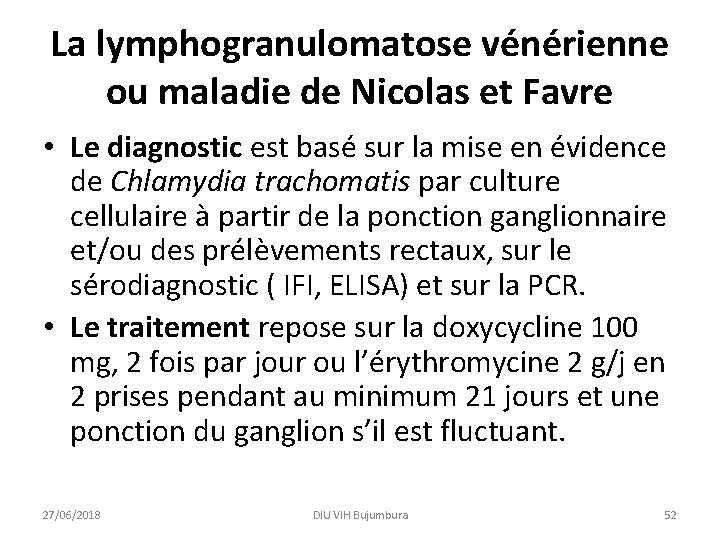 La lymphogranulomatose vénérienne ou maladie de Nicolas et Favre

• Le diagnostic est basé sur la mise en évidence de Chlamydia trachomatis par culture cellulaire à partir de la ponction ganglionnaire et/ou des prélèvements rectaux, sur le sérodiagnostic ( IFI, ELISA) et sur la PCR.
• Le traitement repose sur la doxycycline 100 mg, 2 fois par jour ou l'érythromycine 2 g/j en 2 prises pendant au minimum 21 jours et une ponction du ganglion s'il est fluctuant.

27/06/2018
DIU VIH Bujumbura
52